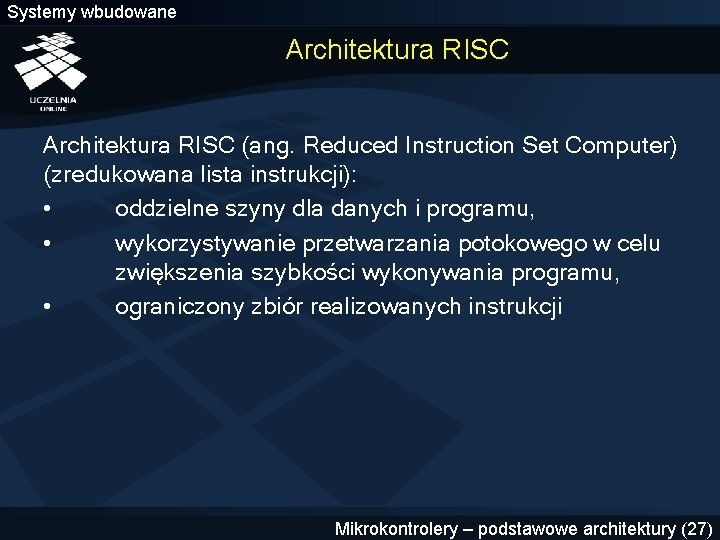 Systemy wbudowane

UCZELNIA ONLINE

Architektura RISC

Architektura RISC (ang. Reduced Instruction Set Computer) (zredukowana lista instrukcji):

• oddzielne szyny dla danych i programu,

• wykorzystywanie przetwarzania potokowego w celu zwiększenia szybkości wykonywania programu,

• ograniczony zbiór realizowanych instrukcji

Mikrokontrolery – podstawowe architektury (27)